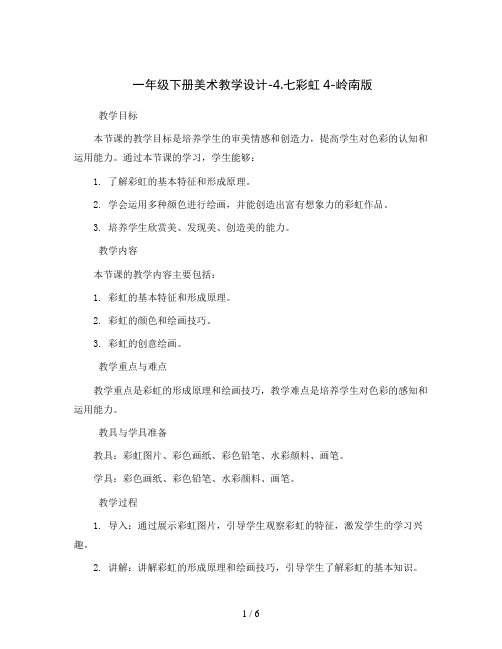 一年级下册美术教学设计-4.七彩虹 4-岭南版

教学目标

本节课的教学目标是培养学生的审美情感和创造力，提高学生对色彩的认知和运用能力。通过本节课的学习，学生能够：

1. 了解彩虹的基本特征和形成原理。

2. 学会运用多种颜色进行绘画，并能创造出富有想象力的彩虹作品。

3. 培养学生欣赏美、发现美、创造美的能力。

教学内容

本节课的教学内容主要包括：

1. 彩虹的基本特征和形成原理。

2. 彩虹的颜色和绘画技巧。

3. 彩虹的创意绘画。

教学重点与难点

教学重点是彩虹的形成原理和绘画技巧，教学难点是培养学生对色彩的感知和运用能力。

教具与学具准备

教具：彩虹图片、彩色画纸、彩色铅笔、水彩颜料、画笔。

学具：彩色画纸、彩色铅笔、水彩颜料、画笔。

教学过程

1. 导入：通过展示彩虹图片，引导学生观察彩虹的特征，激发学生的学习兴趣。

2. 讲解：讲解彩虹的形成原理和绘画技巧，引导学生了解彩虹的基本知识。

1 / 6